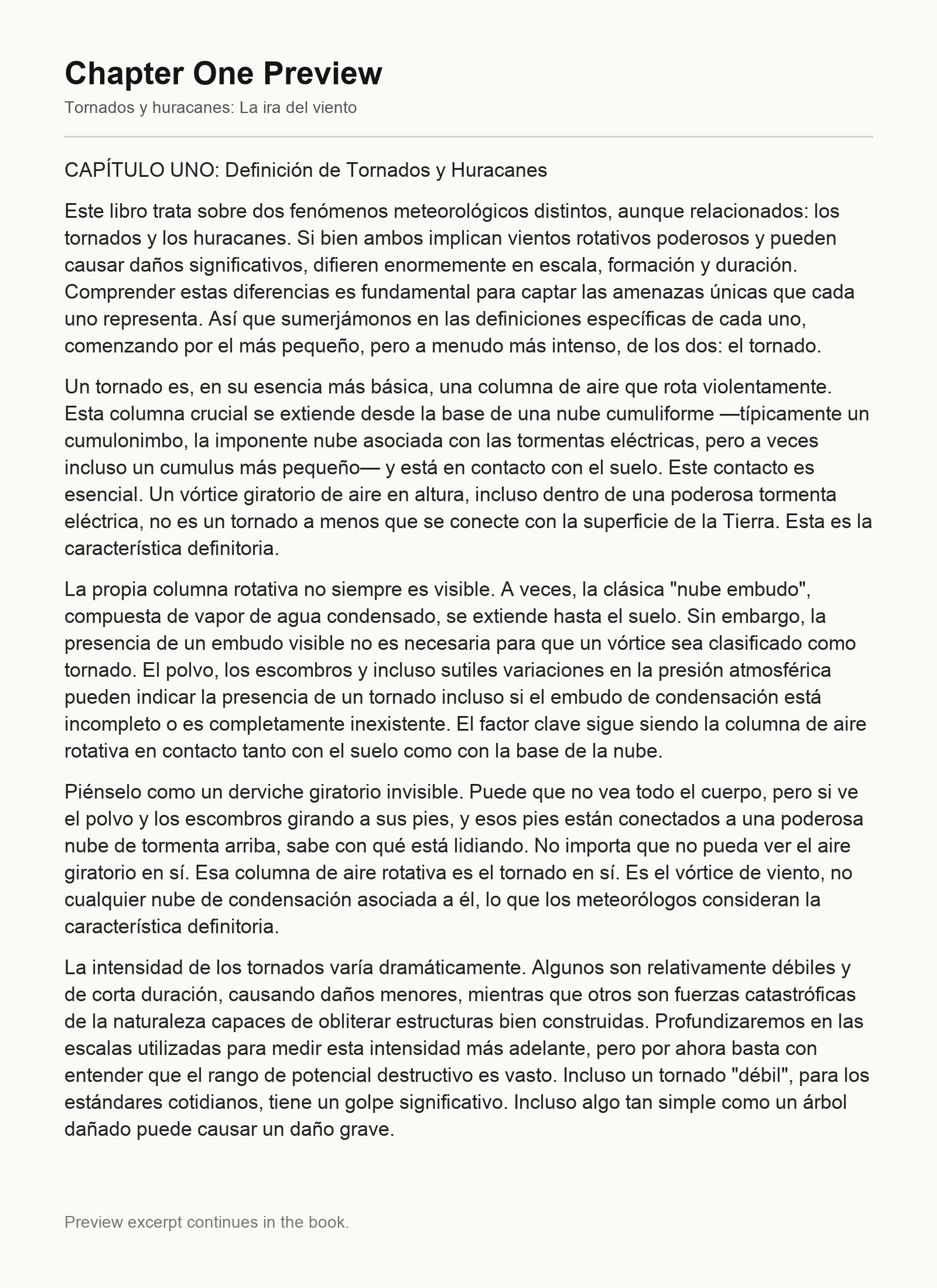 Chapter One Preview

Tornados y huracanes: La ira del viento

CAPÍTULO UNO: Definición de Tornados y Huracanes

Este libro trata sobre dos fenómenos meteorológicos distintos, aunque relacionados: los tornados y los huracanes. Si bien ambos implican vientos rotativos poderosos y pueden causar daños significativos, difieren enormemente en escala, formación y duración. Comprender estas diferencias es fundamental para captar las amenazas únicas que cada uno representa. Así que sumerjámonos en las definiciones específicas de cada uno, comenzando por el más pequeño, pero a menudo más intenso, de los dos: el tornado.

Un tornado es, en su esencia más básica, una columna de aire que rota violentamente. Esta columna crucial se extiende desde la base de una nube cumuliforme —típicamente un cumulonimbo, la imponente nube asociada con las tormentas eléctricas, pero a veces incluso un cumulus más pequeño— y está en contacto con el suelo. Este contacto es esencial. Un vórtice giratorio de aire en altura, incluso dentro de una poderosa tormenta eléctrica, no es un tornado a menos que se conecte con la superficie de la Tierra. Esta es la característica definitoria.

La propia columna rotativa no siempre es visible. A veces, la clásica "nube embudo", compuesta de vapor de agua condensado, se extiende hasta el suelo. Sin embargo, la presencia de un embudo visible no es necesaria para que un vórtice sea clasificado como tornado. El polvo, los escombros y incluso sutiles variaciones en la presión atmosférica pueden indicar la presencia de un tornado incluso si el embudo de condensación está incompleto o es completamente inexistente. El factor clave sigue siendo la columna de aire rotativa en contacto tanto con el suelo como con la base de la nube.

Piénselo como un derviche giratorio invisible. Puede que no vea todo el cuerpo, pero si ve el polvo y los escombros girando a sus pies, y esos pies están conectados a una poderosa nube de tormenta arriba, sabe con qué está lidiando. No importa que no pueda ver el aire giratorio en sí. Esa columna de aire rotativa es el tornado en sí. Es el vórtice de viento, no cualquier nube de condensación asociada a él, lo que los meteorólogos consideran la característica definitoria.

La intensidad de los tornados varía dramáticamente. Algunos son relativamente débiles y de corta duración, causando daños menores, mientras que otros son fuerzas catastróficas de la naturaleza capaces de obliterar estructuras bien construidas. Profundizaremos en las escalas utilizadas para medir esta intensidad más adelante, pero por ahora basta con entender que el rango de potencial destructivo es vasto. Incluso un tornado "débil", para los estándares cotidianos, tiene un golpe significativo. Incluso algo tan simple como un árbol dañado puede causar un daño grave.

Preview excerpt continues in the book.